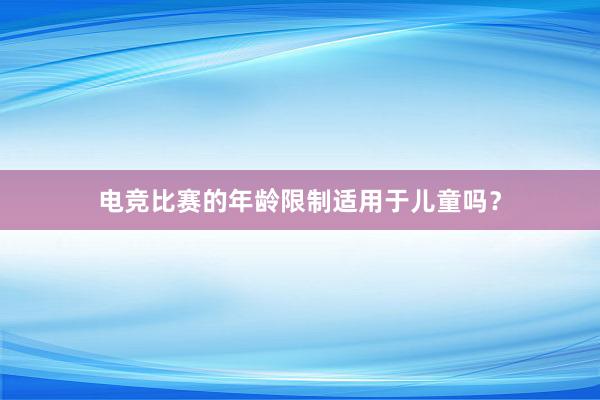 电竞比赛的年龄限制适用于儿童吗？